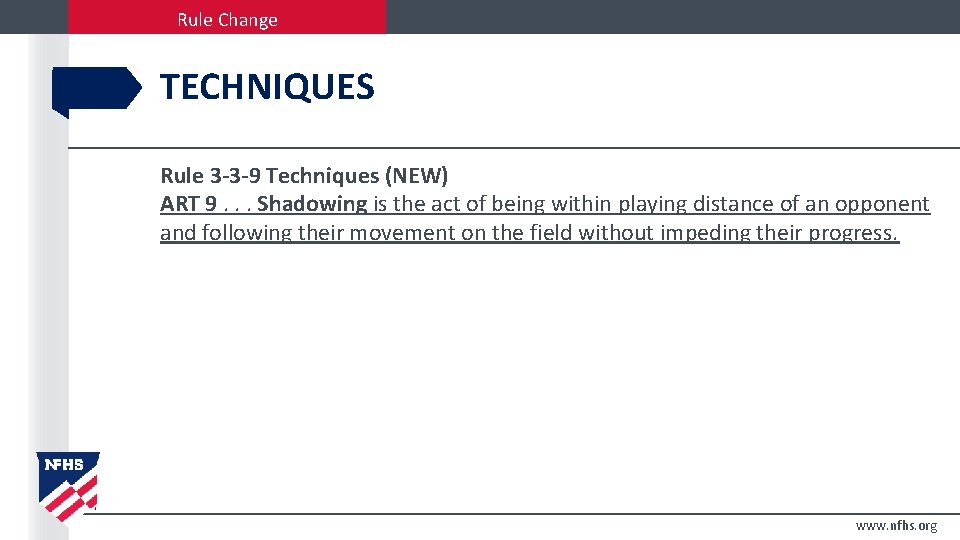 Rule Change

TECHNIQUES

Rule 3-3-9 Techniques (NEW)
ART 9 . . . Shadowing is the act of being within playing distance of an opponent and following their movement on the field without impeding their progress.

NFHS

www.nfhs.org